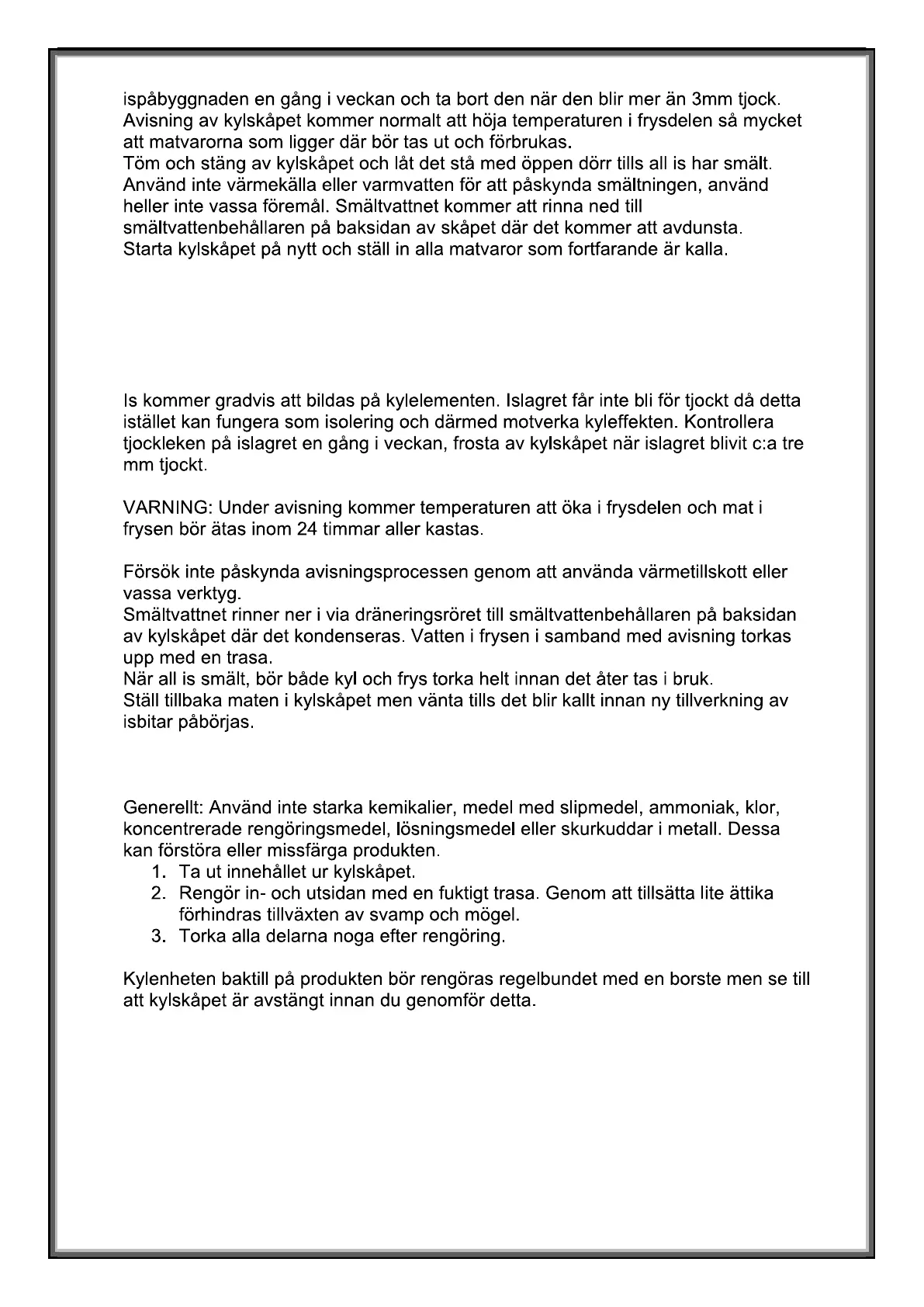 ispåbyggnaden en gång i veckan och ta bort den när den blir mer än 3mm tjock. Avisning av kylskåpet kommer normalt att höja temperaturen i frysdelen så mycket att matvarorna som ligger där bör tas ut och förbrukas.
Töm och stäng av kylskåpet och låt det stå med öppen dörr tills all is har smält. Använd inte värmekälla eller varmvatten för att påskynda smältningen, använd heller inte vassa föremål. Smältvattnet kommer att rinna ned till smältvattenbehållaren på baksidan av skåpet där det kommer att avdunsta. Starta kylskåpet på nytt och ställ in alla matvaror som fortfarande är kalla.

Is kommer gradvis att bildas på kylelementen. Islagret får inte bli för tjockt då detta istället kan fungera som isolering och därmed motverka kyleffekten. Kontrollera tjockleken på islagret en gång i veckan, frosta av kylskåpet när islagret blivit c:a tre mm tjockt.

VARNING: Under avisning kommer temperaturen att öka i frysdelen och mat i frysen bör ätas inom 24 timmar aller kastas.

Försök inte påskynda avisningsprocessen genom att använda värmetillskott eller vassa verktyg.
Smältvattnet rinner ner i via dräneringsröret till smältvattenbehållaren på baksidan av kylskåpet där det kondenseras. Vatten i frysen i samband med avisning torkas upp med en trasa.
När all is smält, bör både kyl och frys torka helt innan det åter tas i bruk.
Ställ tillbaka maten i kylskåpet men vänta tills det blir kallt innan ny tillverkning av isbitar påbörjas.

Generellt: Använd inte starka kemikalier, medel med slipmedel, ammoniak, klor, koncentrerade rengöringsmedel, lösningsmedel eller skurkuddar i metall. Dessa kan förstöra eller missfärga produkten.
1. Ta ut innehållet ur kylskåpet.
2. Rengör in- och utsidan med en fuktigt trasa. Genom att tillsätta lite ättika förhindras tillväxten av svamp och mögel.
3. Torka alla delarna noga efter rengöring.

Kylenheten baktill på produkten bör rengöras regelbundet med en borste men se till att kylskåpet är avstängt innan du genomför detta.